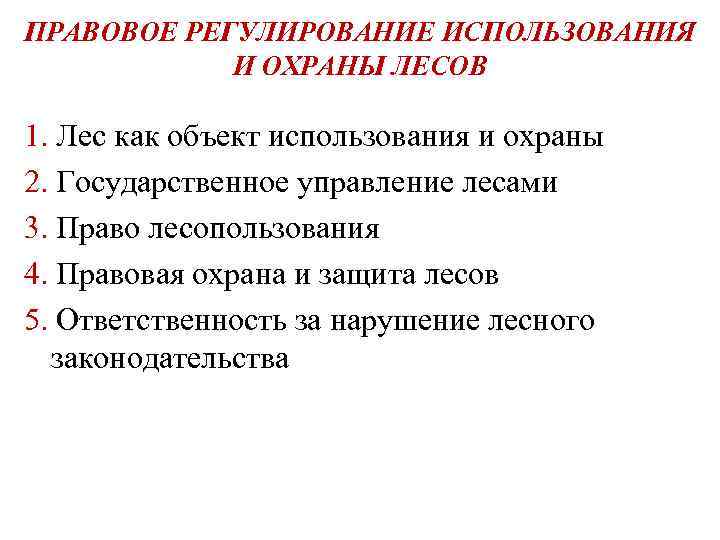 ПРАВОВОЕ РЕГУЛИРОВАНИЕ ИСПОЛЬЗОВАНИЯ И ОХРАНЫ ЛЕСОВ

1. Лес как объект использования и охраны
2. Государственное управление лесами
3. Право лесопользования
4. Правовая охрана и защита лесов
5. Ответственность за нарушение лесного законодательства